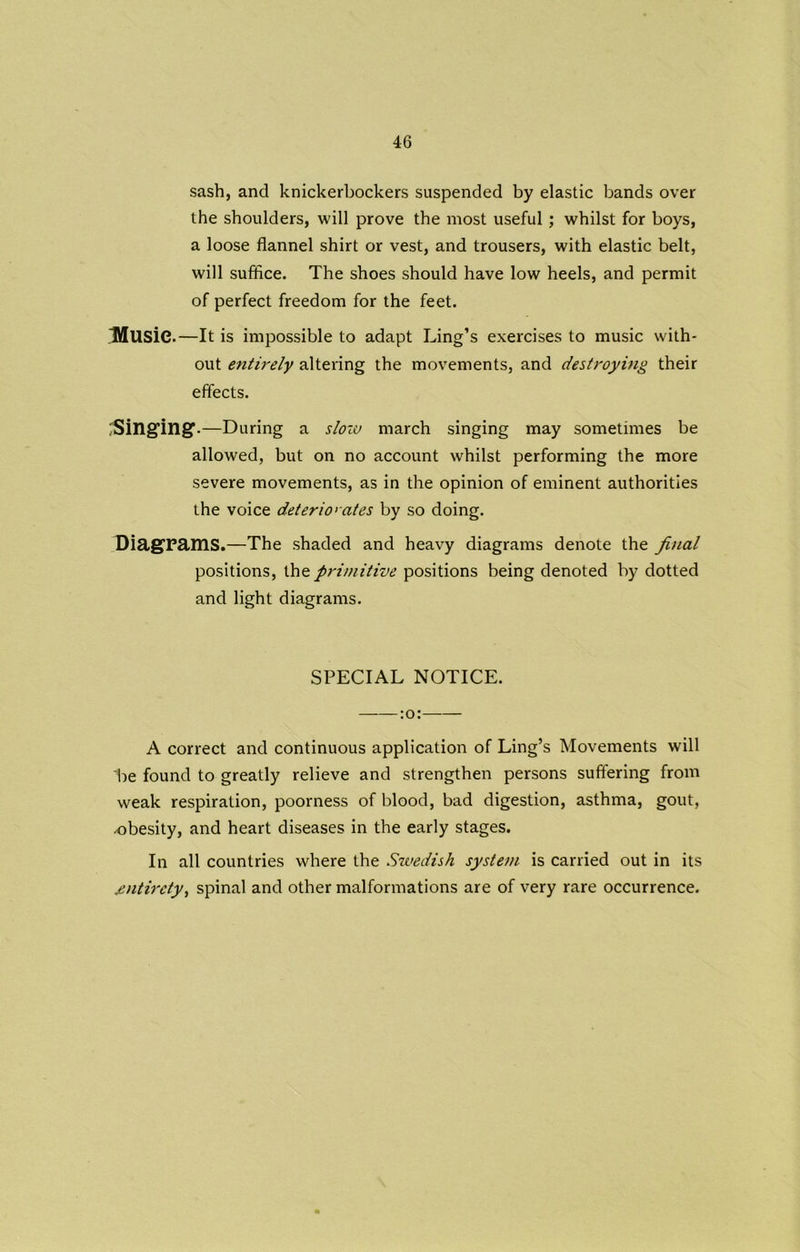 46

sash, and knickerbockers suspended by elastic bands over the shoulders, will prove the most useful; whilst for boys, a loose flannel shirt or vest, and trousers, with elastic belt, will suffice. The shoes should have low heels, and permit of perfect freedom for the feet.

Music.—It is impossible to adapt Ling's exercises to music without entirely altering the movements, and destroying their effects.

Singing.—During a slow march singing may sometimes be allowed, but on no account whilst performing the more severe movements, as in the opinion of eminent authorities the voice deteriorates by so doing.

Diagrams.—The shaded and heavy diagrams denote the final positions, the primitive positions being denoted by dotted and light diagrams.

SPECIAL NOTICE.

——:o:——

A correct and continuous application of Ling's Movements will be found to greatly relieve and strengthen persons suffering from weak respiration, poorness of blood, bad digestion, asthma, gout, obesity, and heart diseases in the early stages.

In all countries where the Swedish system is carried out in its entirety, spinal and other malformations are of very rare occurrence.